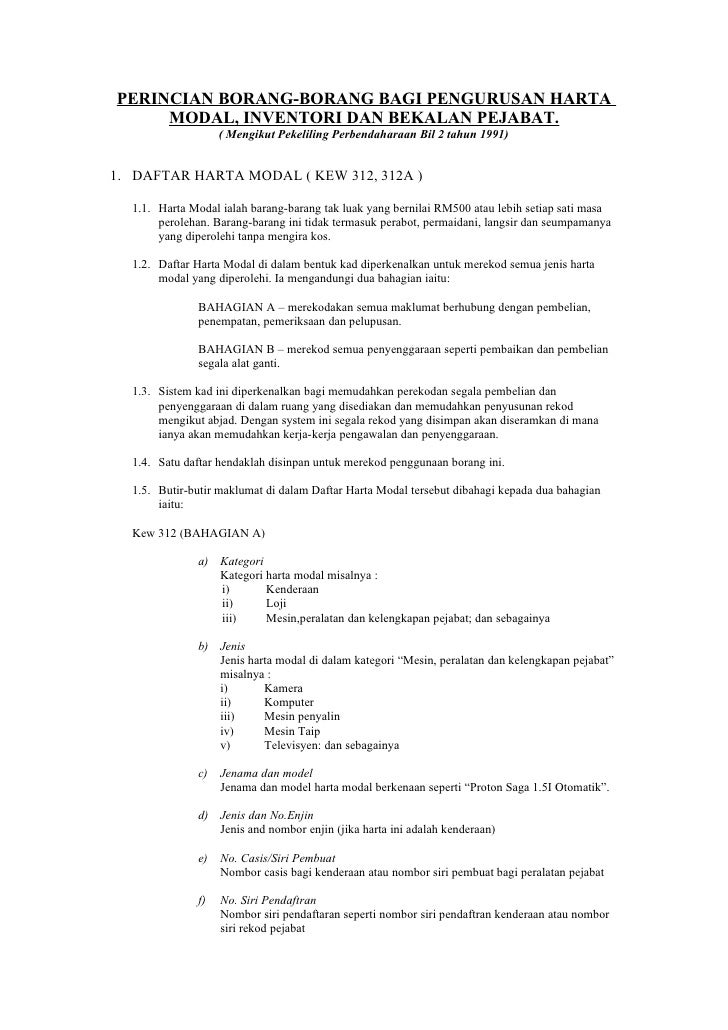 PERINCIAN BORANG-BORANG BAGI PENGURUSAN HARTA MODAL, INVENTORI DAN BEKALAN PEJABAT.
( Mengikut Pekeliling Perbendaharaan Bil 2 tahun 1991)

1. DAFTAR HARTA MODAL ( KEW 312, 312A )

1.1. Harta Modal ialah barang-barang tak luak yang bernilai RM500 atau lebih setiap sati masa perolehan. Barang-barang ini tidak termasuk perabot, permaidani, langsir dan seumpamanya yang diperolehi tanpa mengira kos.

1.2. Daftar Harta Modal di dalam bentuk kad diperkenalkan untuk merekod semua jenis harta modal yang diperolehi. Ia mengandungi dua bahagian iaitu:

BAHAGIAN A – merekodakan semua maklumat berhubung dengan pembelian, penempatan, pemeriksaan dan pelupusan.

BAHAGIAN B – merekod semua penyenggaraan seperti pembaikan dan pembelian segala alat ganti.

1.3. Sistem kad ini diperkenalkan bagi memudahkan perekodan segala pembelian dan penyenggaraan di dalam ruang yang disediakan dan memudahkan penyusunan rekod mengikut abjad. Dengan system ini segala rekod yang disimpan akan diseramkan di mana ianya akan memudahkan kerja-kerja pengawalan dan penyenggaraan.

1.4. Satu daftar hendaklah disinpan untuk merekod penggunaan borang ini.

1.5. Butir-butir maklumat di dalam Daftar Harta Modal tersebut dibahagi kepada dua bahagian iaitu:

Kew 312 (BAHAGIAN A)

a) Kategori
Kategori harta modal misalnya :
i) Kenderaan
ii) Loji
iii) Mesin,peralatan dan kelengkapan pejabat; dan sebagainya

b) Jenis
Jenis harta modal di dalam kategori “Mesin, peralatan dan kelengkapan pejabat” misalnya :
i) Kamera
ii) Komputer
iii) Mesin penyalin
iv) Mesin Taip
v) Televisyen: dan sebagainya

c) Jenama dan model
Jenama dan model harta modal berkenaan seperti “Proton Saga 1.5I Otomatik”.

d) Jenis dan No.Enjin
Jenis and nombor enjin (jika harta ini adalah kenderaan)

e) No. Casis/Siri Pembuat
Nombor casis bagi kenderaan atau nombor siri pembuat bagi peralatan pejabat

f) No. Siri Pendaftran
Nombor siri pendaftaran seperti nombor siri pendaftran kenderaan atau nombor siri rekod pejabat